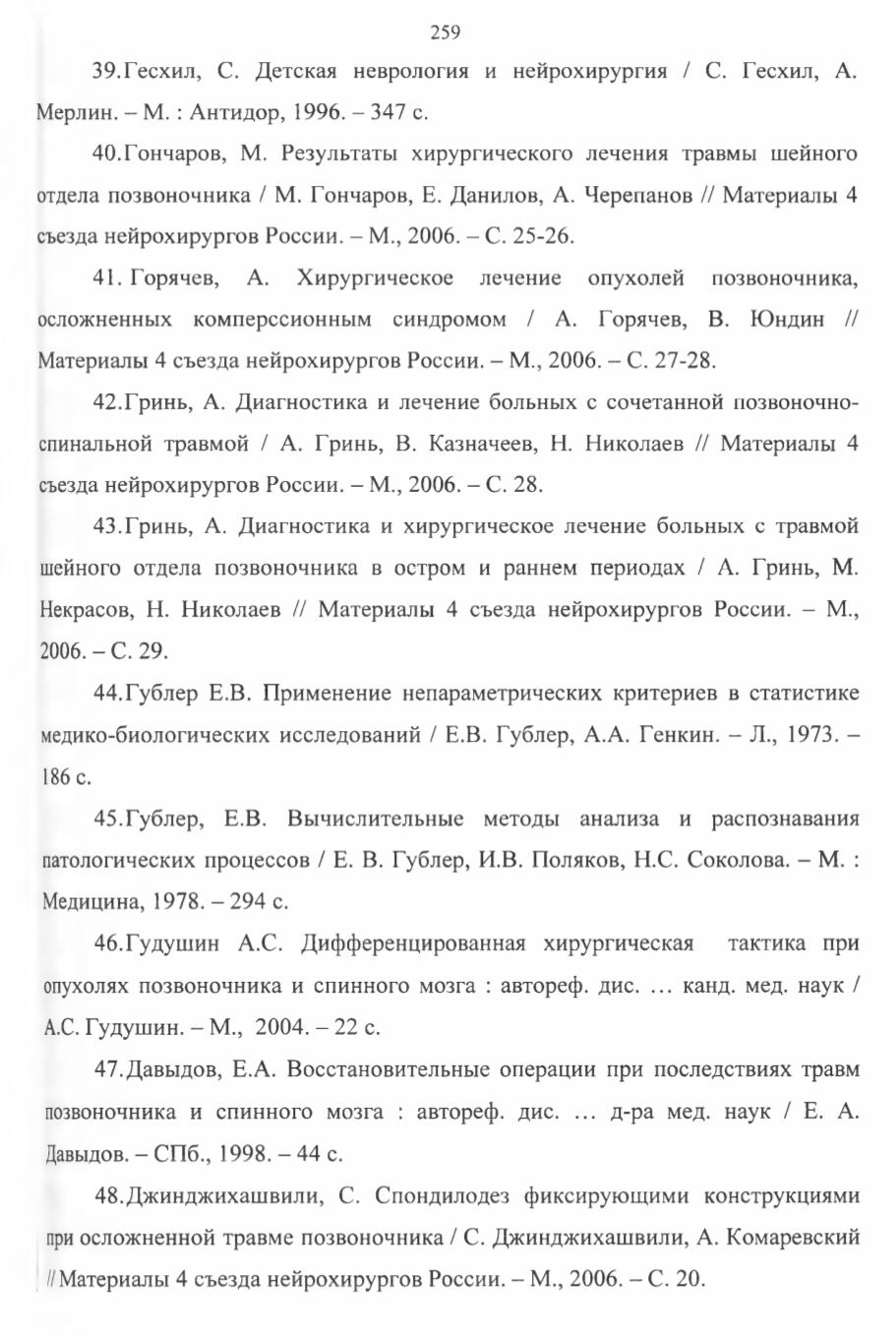 259

39.Гесхил, С. Детская неврология и нейрохирургия / С. Гесхил, А. Мерлин. – М. : Антидор, 1996. – 347 с.

40.Гончаров, М. Результаты хирургического лечения травмы шейного отдела позвоночника / М. Гончаров, Е. Данилов, А. Черепанов // Материалы 4 съезда нейрохирургов России. – М., 2006. – С. 25-26.

41. Горячев, А. Хирургическое лечение опухолей позвоночника, осложненных комперссионным синдромом / А. Горячев, В. Юндин // Материалы 4 съезда нейрохирургов России. – М., 2006. – С. 27-28.

42.Гринь, А. Диагностика и лечение больных с сочетанной позвоночно-спинальной травмой / А. Гринь, В. Казначеев, Н. Николаев // Материалы 4 съезда нейрохирургов России. – М., 2006. – С. 28.

43.Гринь, А. Диагностика и хирургическое лечение больных с травмой шейного отдела позвоночника в остром и раннем периодах / А. Гринь, М. Некрасов, Н. Николаев // Материалы 4 съезда нейрохирургов России. – М., 2006. – С. 29.

44.Гублер Е.В. Применение непараметрических критериев в статистике медико-биологических исследований / Е.В. Гублер, А.А. Генкин. – Л., 1973. – 186 с.

45.Гублер, Е.В. Вычислительные методы анализа и распознавания патологических процессов / Е. В. Гублер, И.В. Поляков, Н.С. Соколова. – М. : Медицина, 1978. – 294 с.

46.Гудушин А.С. Дифференцированная хирургическая тактика при опухолях позвоночника и спинного мозга : автореф. дис. … канд. мед. наук / А.С. Гудушин. – М., 2004. – 22 с.

47.Давыдов, Е.А. Восстановительные операции при последствиях травм позвоночника и спинного мозга : автореф. дис. … д-ра мед. наук / Е. А. Давыдов. – СПб., 1998. – 44 с.

48.Джинджихашвили, С. Спондилодез фиксирующими конструкциями при осложненной травме позвоночника / С. Джинджихашвили, А. Комаревский // Материалы 4 съезда нейрохирургов России. – М., 2006. – С. 20.